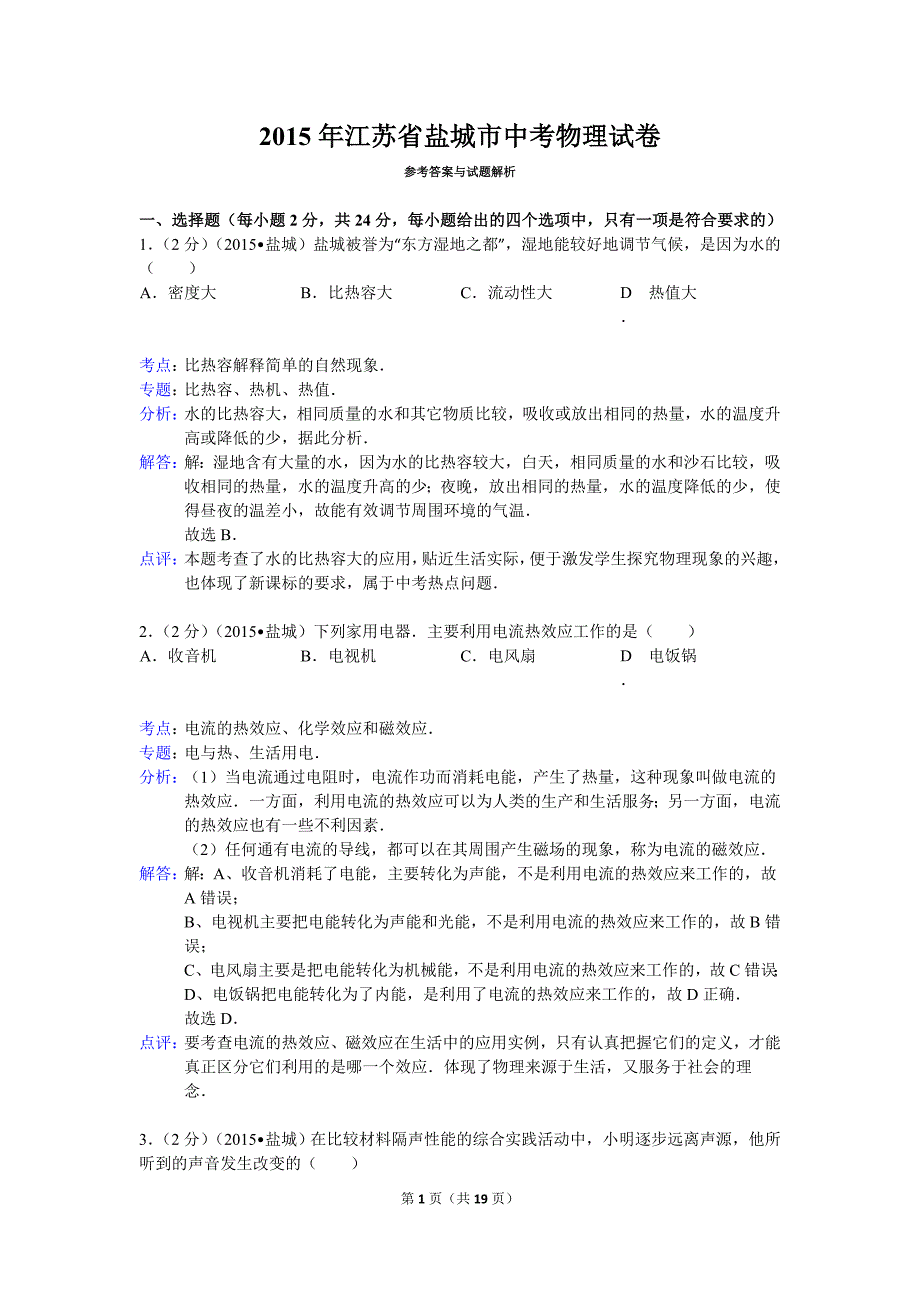 2015 年江苏省盐城市中考物理试卷

参考答案与试题解析

一、选择题（每小题 2 分，共 24 分，每小题给出的四个选项中，只有一项是符合要求的）

1.（2 分）（2015•盐城）盐城被誉为“东方湿地之都”，湿地能较好地调节气候，是因为水的（　　）

A．密度大　　B．比热容大　　C．流动性大　　D．热值大

考点：比热容解释简单的自然现象．

专题：比热容、热机、热值．

分析：水的比热容大，相同质量的水和其它物质比较，吸收或放出相同的热量，水的温度升高或降低的少，据此分析．

解答：解：湿地含有大量的水，因为水的比热容较大，白天，相同质量的水和沙石比较，吸收相同的热量，水的温度升高的少；夜晚，放出相同的热量，水的温度降低的少，使得昼夜的温差小，故能有效调节周围环境的气温．

故选 B．

点评：本题考查了水的比热容大的应用，贴近生活实际，便于激发学生探究物理现象的兴趣，也体现了新课标的要求，属于中考热点问题．

2.（2 分）（2015•盐城）下列家用电器．主要利用电流热效应工作的是（　　）

A．收音机　　B．电视机　　C．电风扇　　D．电饭锅

考点：电流的热效应、化学效应和磁效应．

专题：电与热、生活用电．

分析：（1）当电流通过电阻时，电流作功而消耗电能，产生了热量，这种现象叫做电流的热效应．一方面，利用电流的热效应可以为人类的生产和生活服务；另一方面，电流的热效应也有一些不利因素．

（2）任何通有电流的导线，都可以在其周围产生磁场的现象，称为电流的磁效应．

解答：解：A、收音机消耗了电能，主要转化为声能，不是利用电流的热效应来工作的，故 A 错误；

B、电视机主要把电能转化为声能和光能，不是利用电流的热效应来工作的，故 B 错误；

C、电风扇主要是把电能转化为机械能，不是利用电流的热效应来工作的，故 C 错误

D、电饭锅把电能转化为了内能，是利用了电流的热效应来工作的，故 D 正确．

故选 D．

点评：要考查电流的热效应、磁效应在生活中的应用实例，只有认真把握它们的定义，才能真正区分它们利用的是哪一个效应．体现了物理来源于生活，又服务于社会的理念．

3.（2 分）（2015•盐城）在比较材料隔声性能的综合实践活动中，小明逐步远离声源，他所听到的声音发生改变的（　　）

第 1 页（共 19 页）